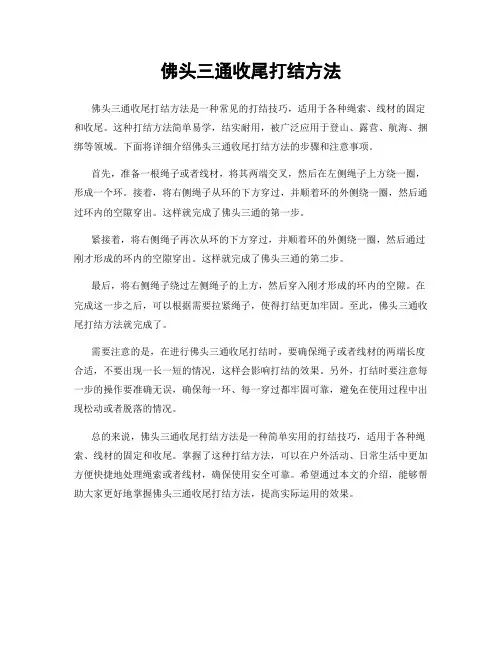 佛头三通收尾打结方法

佛头三通收尾打结方法是一种常见的打结技巧，适用于各种绳索、线材的固定和收尾。这种打结方法简单易学，结实耐用，被广泛应用于登山、露营、航海、捆绑等领域。下面将详细介绍佛头三通收尾打结方法的步骤和注意事项。

首先，准备一根绳子或者线材，将其两端交叉，然后在左侧绳子上方绕一圈，形成一个环。接着，将右侧绳子从环的下方穿过，并顺着环的外侧绕一圈，然后通过环内的空隙穿出。这样就完成了佛头三通的第一步。

紧接着，将右侧绳子再次从环的下方穿过，并顺着环的外侧绕一圈，然后通过刚才形成的环内的空隙穿出。这样就完成了佛头三通的第二步。

最后，将右侧绳子绕过左侧绳子的上方，然后穿入刚才形成的环内的空隙。在完成这一步之后，可以根据需要拉紧绳子，使得打结更加牢固。至此，佛头三通收尾打结方法就完成了。

需要注意的是，在进行佛头三通收尾打结时，要确保绳子或者线材的两端长度合适，不要出现一长一短的情况，这样会影响打结的效果。另外，打结时要注意每一步的操作要准确无误，确保每一环、每一穿过都牢固可靠，避免在使用过程中出现松动或者脱落的情况。

总的来说，佛头三通收尾打结方法是一种简单实用的打结技巧，适用于各种绳索、线材的固定和收尾。掌握了这种打结方法，可以在户外活动、日常生活中更加方便快捷地处理绳索或者线材，确保使用安全可靠。希望通过本文的介绍，能够帮助大家更好地掌握佛头三通收尾打结方法，提高实际运用的效果。